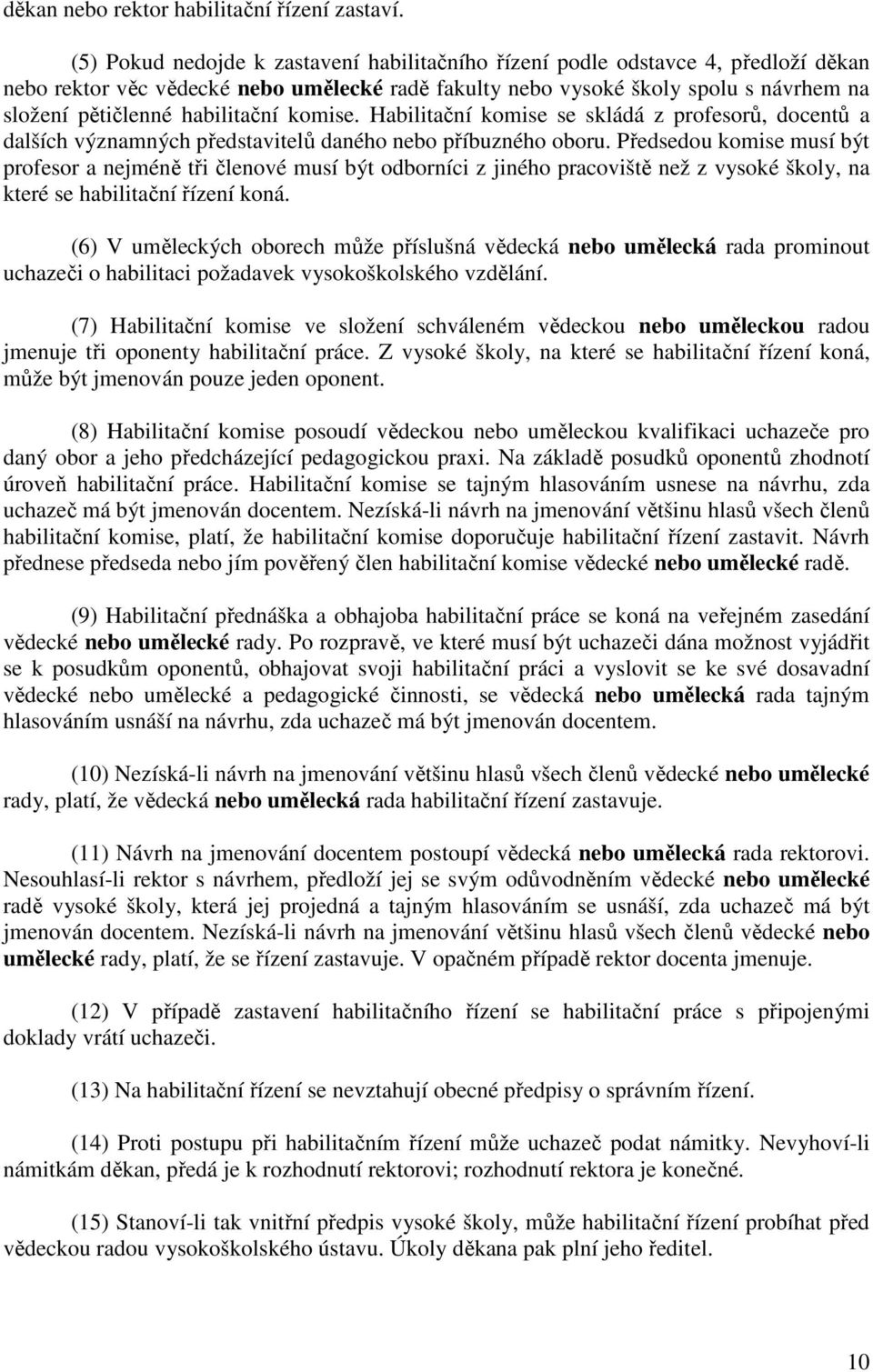 děkan nebo rektor habilitační řízení zastaví.

(5) Pokud nedojde k zastavení habilitačního řízení podle odstavce 4, předloží děkan nebo rektor věc vědecké nebo umělecké radě fakulty nebo vysoké školy spolu s návrhem na složení pětičlenné habilitační komise. Habilitační komise se skládá z profesorů, docentů a dalších významných představitelů daného nebo příbuzného oboru. Předsedou komise musí být profesor a nejméně tři členové musí být odborníci z jiného pracoviště než z vysoké školy, na které se habilitační řízení koná.

(6) V uměleckých oborech může příslušná vědecká nebo umělecká rada prominout uchazeči o habilitaci požadavek vysokoškolského vzdělání.

(7) Habilitační komise ve složení schváleném vědeckou nebo uměleckou radou jmenuje tři oponenty habilitační práce. Z vysoké školy, na které se habilitační řízení koná, může být jmenován pouze jeden oponent.

(8) Habilitační komise posoudí vědeckou nebo uměleckou kvalifikaci uchazeče pro daný obor a jeho předcházející pedagogickou praxi. Na základě posudků oponentů zhodnotí úroveň habilitační práce. Habilitační komise se tajným hlasováním usnese na návrhu, zda uchazeč má být jmenován docentem. Nezíská-li návrh na jmenování většinu hlasů všech členů habilitační komise, platí, že habilitační komise doporučuje habilitační řízení zastavit. Návrh přednese předseda nebo jím pověřený člen habilitační komise vědecké nebo umělecké radě.

(9) Habilitační přednáška a obhajoba habilitační práce se koná na veřejném zasedání vědecké nebo umělecké rady. Po rozpravě, ve které musí být uchazeči dána možnost vyjádřit se k posudkům oponentů, obhajovat svoji habilitační práci a vyslovit se ke své dosavadní vědecké nebo umělecké a pedagogické činnosti, se vědecká nebo umělecká rada tajným hlasováním usnáší na návrhu, zda uchazeč má být jmenován docentem.

(10) Nezíská-li návrh na jmenování většinu hlasů všech členů vědecké nebo umělecké rady, platí, že vědecká nebo umělecká rada habilitační řízení zastavuje.

(11) Návrh na jmenování docentem postoupí vědecká nebo umělecká rada rektorovi. Nesouhlasí-li rektor s návrhem, předloží jej se svým odůvodněním vědecké nebo umělecké radě vysoké školy, která jej projedná a tajným hlasováním se usnáší, zda uchazeč má být jmenován docentem. Nezíská-li návrh na jmenování většinu hlasů všech členů vědecké nebo umělecké rady, platí, že se řízení zastavuje. V opačném případě rektor docenta jmenuje.

(12) V případě zastavení habilitačního řízení se habilitační práce s připojenými doklady vrátí uchazeči.

(13) Na habilitační řízení se nevztahují obecné předpisy o správním řízení.

(14) Proti postupu při habilitačním řízení může uchazeč podat námitky. Nevyhoví-li námitkám děkan, předá je k rozhodnutí rektorovi; rozhodnutí rektora je konečné.

(15) Stanoví-li tak vnitřní předpis vysoké školy, může habilitační řízení probíhat před vědeckou radou vysokoškolského ústavu. Úkoly děkana pak plní jeho ředitel.

10